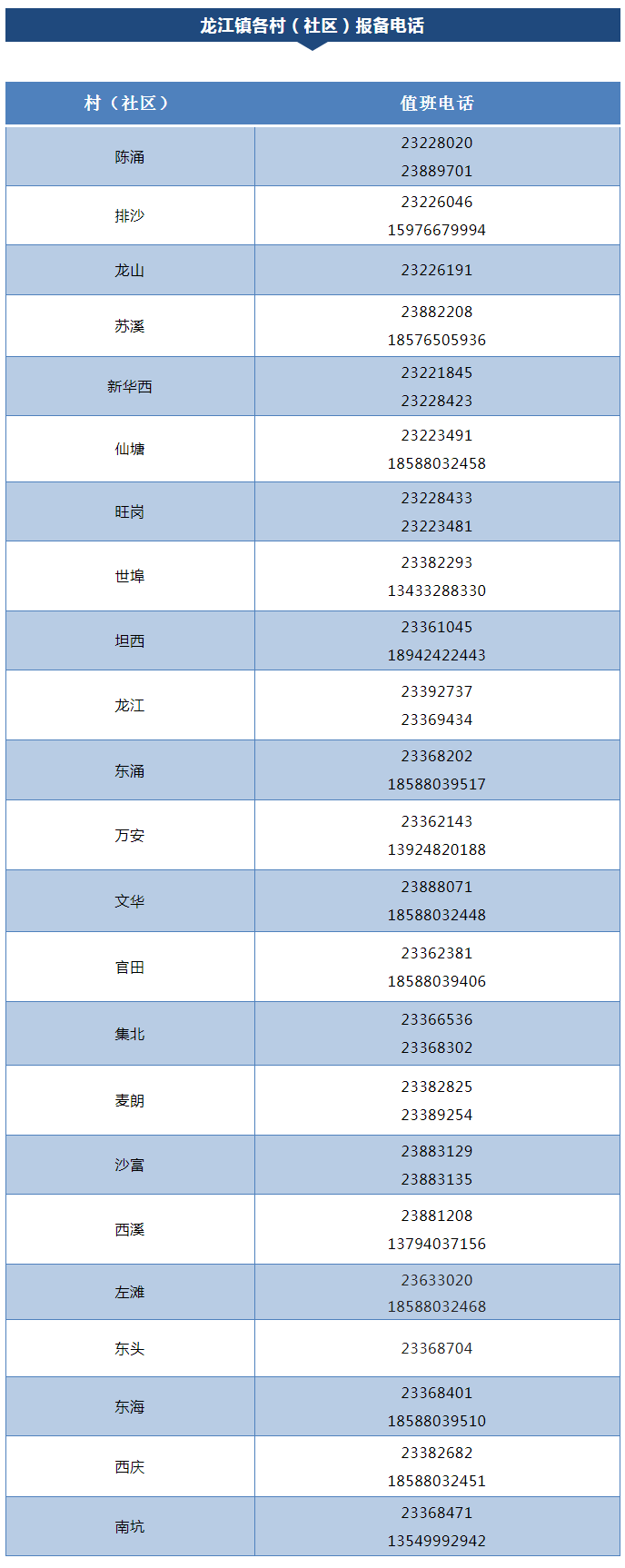 龙江镇各村（社区）报备电话

| 村（社区） | 值班电话 |
|---|---|
| 陈涌 | 23228020 23889701 |
| 排沙 | 23226046 15976679994 |
| 龙山 | 23226191 |
| 苏溪 | 23882208 18576505936 |
| 新华西 | 23221845 23228423 |
| 仙塘 | 23223491 18588032458 |
| 旺岗 | 23228433 23223481 |
| 世埠 | 23382293 13433288330 |
| 坦西 | 23361045 18942422443 |
| 龙江 | 23392737 23369434 |
| 东涌 | 23368202 18588039517 |
| 万安 | 23362143 13924820188 |
| 文华 | 23888071 18588032448 |
| 官田 | 23362381 18588039406 |
| 集北 | 23366536 23368302 |
| 麦朗 | 23382825 23389254 |
| 沙富 | 23883129 23883135 |
| 西溪 | 23881208 13794037156 |
| 左滩 | 23633020 18588032468 |
| 东头 | 23368704 |
| 东海 | 23368401 18588039510 |
| 西庆 | 23382682 18588032451 |
| 南坑 | 23368471 13549992942 |